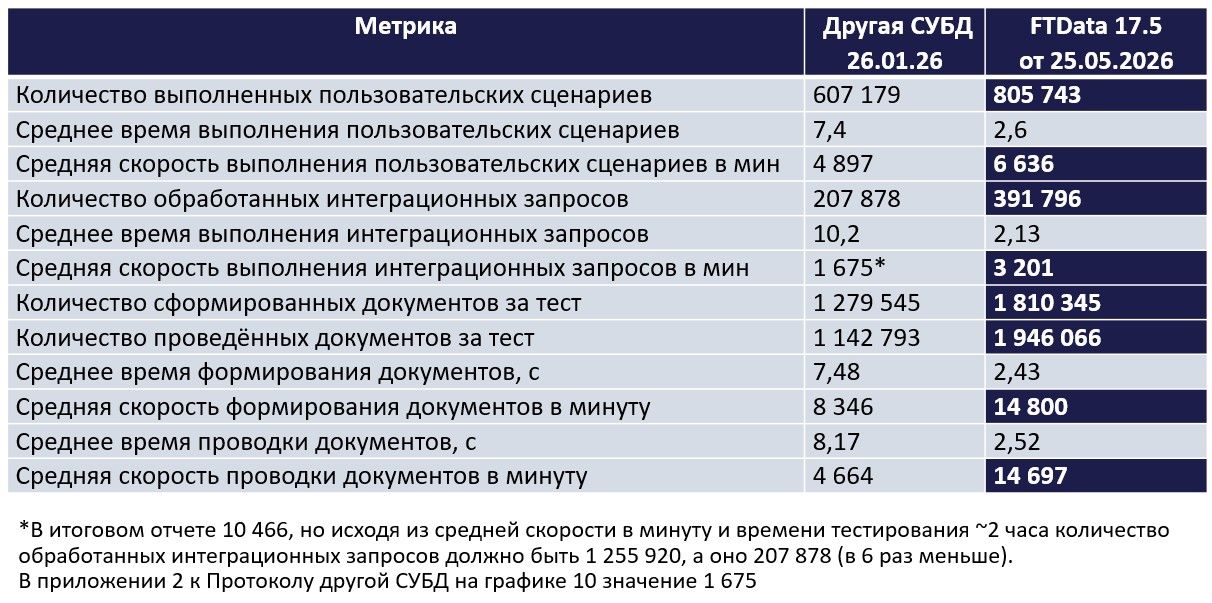 | Метрика | Другая СУБД 26.01.26 | FTData 17.5 от 25.05.2026 |
|---|---|---|
| Количество выполненных пользовательских сценариев | 607 179 | 805 743 |
| Среднее время выполнения пользовательских сценариев | 7,4 | 2,6 |
| Средняя скорость выполнения пользовательских сценариев в мин | 4 897 | 6 636 |
| Количество обработанных интеграционных запросов | 207 878 | 391 796 |
| Среднее время выполнения интеграционных запросов | 10,2 | 2,13 |
| Средняя скорость выполнения интеграционных запросов в мин | 1 675* | 3 201 |
| Количество сформированных документов за тест | 1 279 545 | 1 810 345 |
| Количество проведённых документов за тест | 1 142 793 | 1 946 066 |
| Среднее время формирования документов, с | 7,48 | 2,43 |
| Средняя скорость формирования документов в минуту | 8 346 | 14 800 |
| Среднее время проводки документов, с | 8,17 | 2,52 |
| Средняя скорость проводки документов в минуту | 4 664 | 14 697 |

*В итоговом отчете 10 466, но исходя из средней скорости в минуту и времени тестирования ~2 часа количество обработанных интеграционных запросов должно быть 1 255 920, а оно 207 878 (в 6 раз меньше).
В приложении 2 к Протоколу другой СУБД на графике 10 значение 1 675